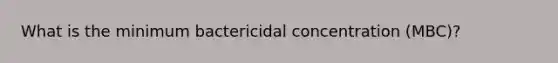 What is the minimum bactericidal concentration (MBC)?